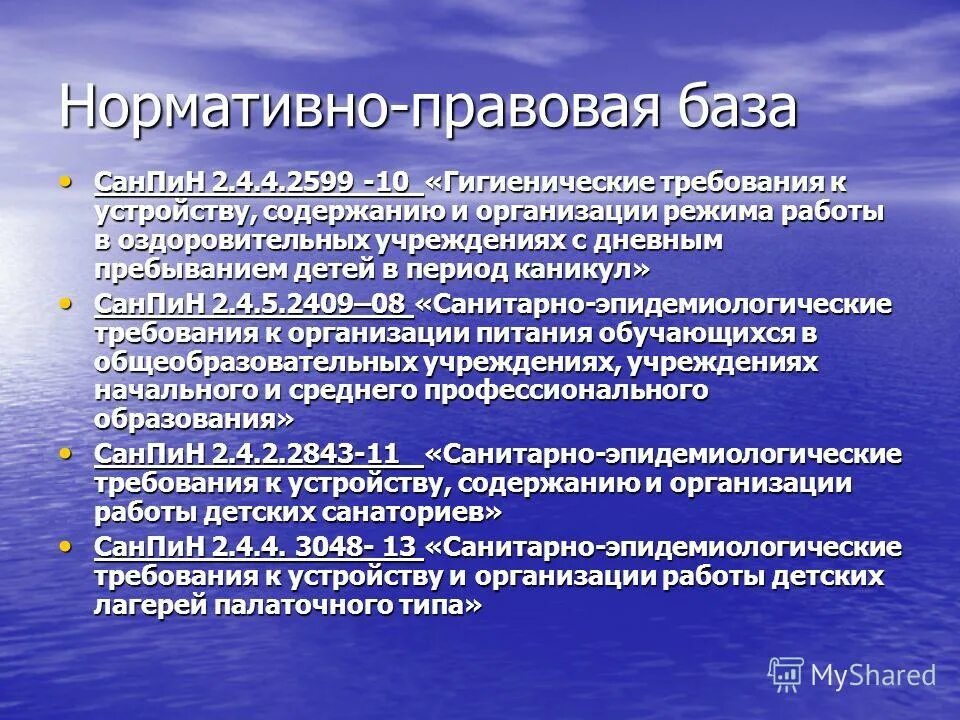 Нормативно-правовая база

• СанПиН 2.4.4.2599 -10 «Гигиенические требования к устройству, содержанию и организации режима работы в оздоровительных учреждениях с дневным пребыванием детей в период каникул»
• СанПиН 2.4.5.2409–08 «Санитарно-эпидемиологические требования к организации питания обучающихся в общеобразовательных учреждениях, учреждениях начального и среднего профессионального образования»
• СанПиН 2.4.2.2843-11 «Санитарно-эпидемиологические требования к устройству, содержанию и организации работы детских санаториев»
• СанПиН 2.4.4. 3048- 13 «Санитарно-эпидемиологические требования к устройству и организации работы детских лагерей палаточного типа»

MyShared